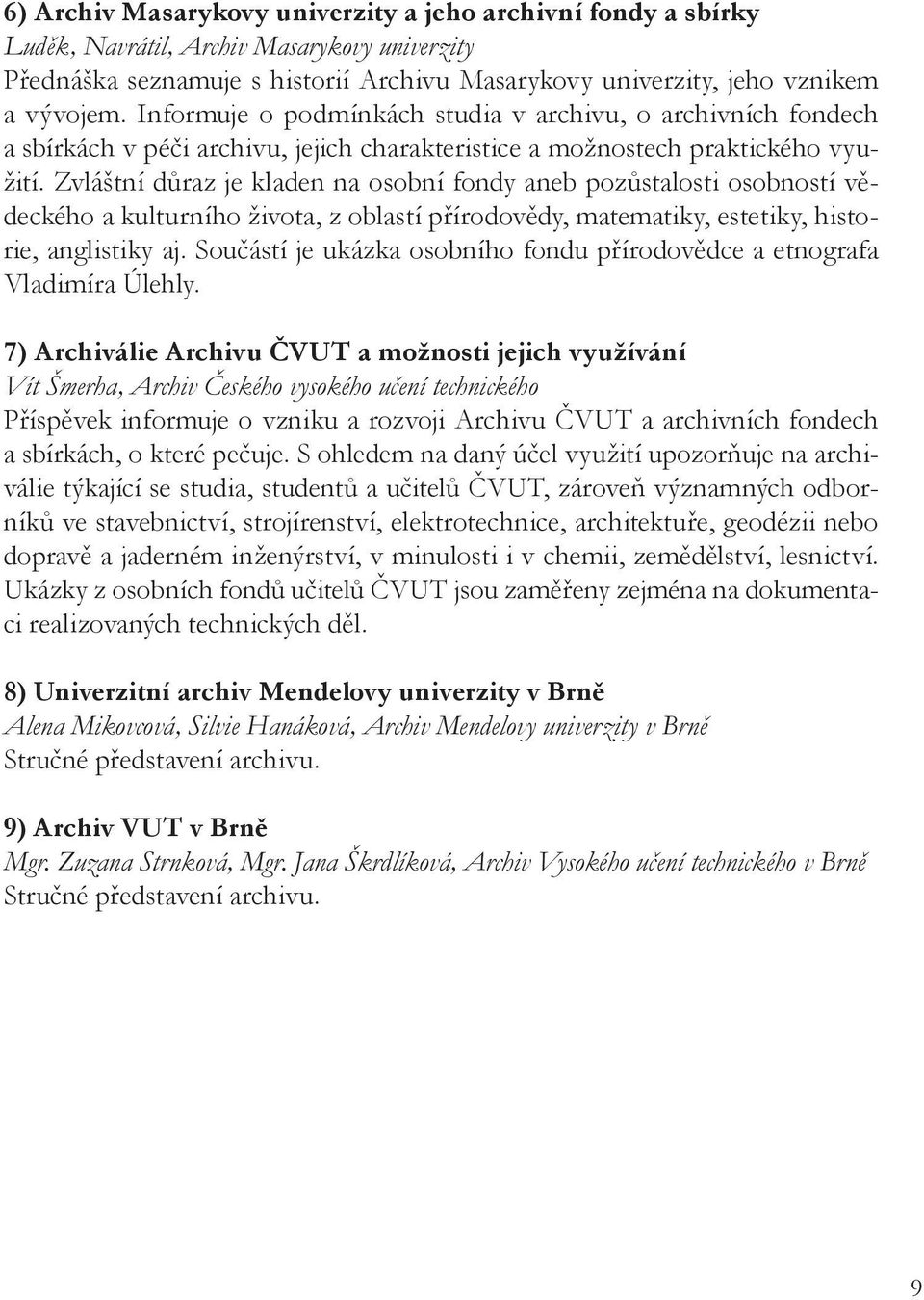 6) Archiv Masarykovy univerzity a jeho archivní fondy a sbírky
Luděk, Navrátil, Archiv Masarykovy univerzity
Přednáška seznamuje s historií Archivu Masarykovy univerzity, jeho vznikem a vývojem. Informuje o podmínkách studia v archivu, o archivních fondech a sbírkách v péči archivu, jejich charakteristice a možnostech praktického využití. Zvláštní důraz je kladen na osobní fondy aneb pozůstalosti osobností vědeckého a kulturního života, z oblastí přírodovědy, matematiky, estetiky, historie, anglistiky aj. Součástí je ukázka osobního fondu přírodovědce a etnografa Vladimíra Úlehly.

7) Archiválie Archivu ČVUT a možnosti jejich využívání
Vít Šmerha, Archiv Českého vysokého učení technického
Příspěvek informuje o vzniku a rozvoji Archivu ČVUT a archivních fondech a sbírkách, o které pečuje. S ohledem na daný účel využití upozorňuje na archiválie týkající se studia, studentů a učitelů ČVUT, zároveň významných odborníků ve stavebnictví, strojírenství, elektrotechnice, architektuře, geodézii nebo dopravě a jaderném inženýrství, v minulosti i v chemii, zemědělství, lesnictví. Ukázky z osobních fondů učitelů ČVUT jsou zaměřeny zejména na dokumentaci realizovaných technických děl.

8) Univerzitní archiv Mendelovy univerzity v Brně
Alena Mikovcová, Silvie Hanáková, Archiv Mendelovy univerzity v Brně
Stručné představení archivu.

9) Archiv VUT v Brně
Mgr. Zuzana Strnková, Mgr. Jana Škrdlíková, Archiv Vysokého učení technického v Brně
Stručné představení archivu.

9